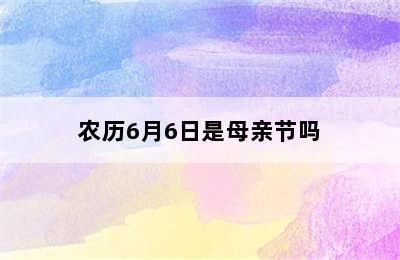 农历6月6日是母亲节吗